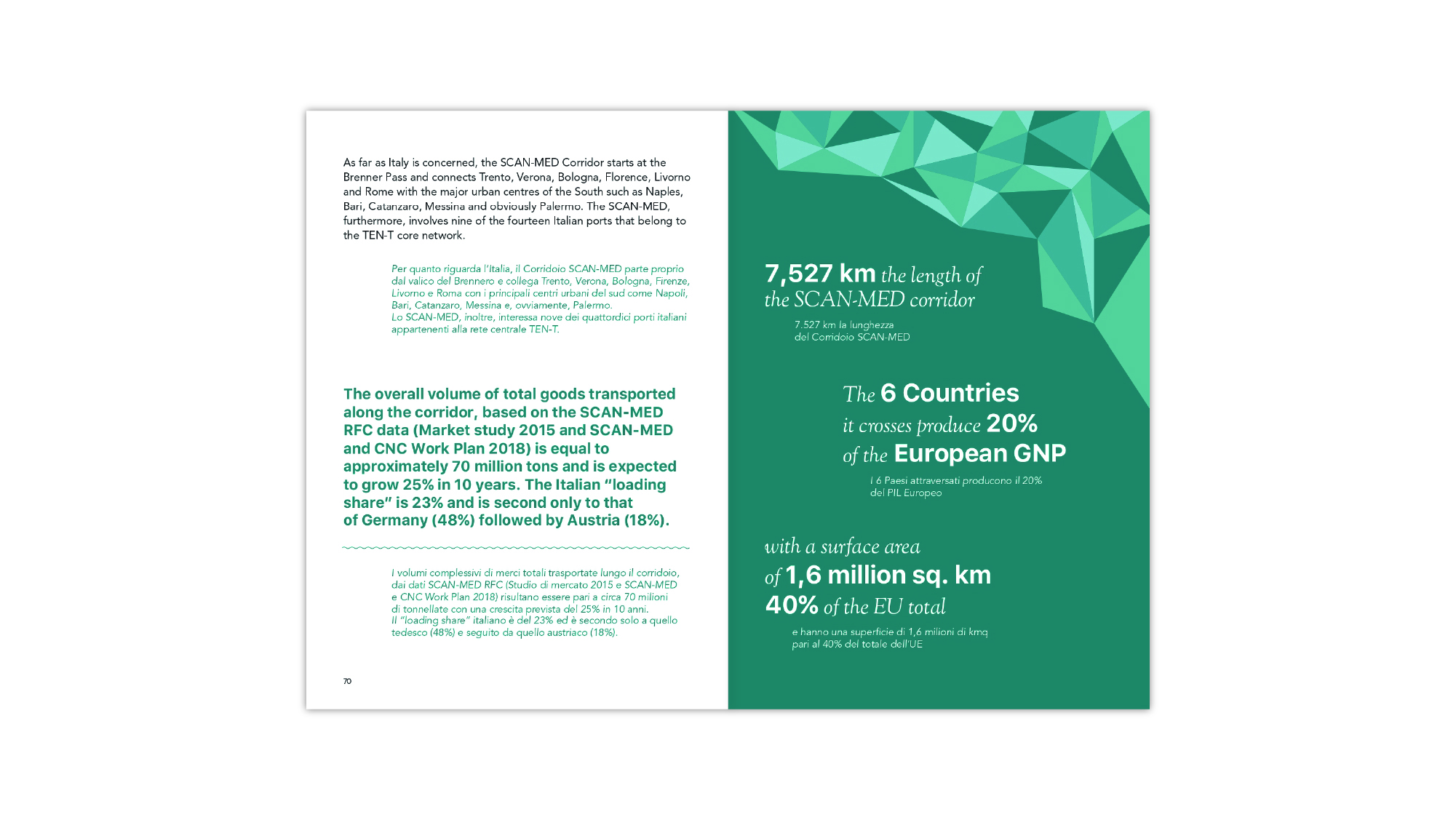 As far as Italy is concerned, the SCAN-MED Corridor starts at the Brenner Pass and connects Trento, Verona, Bologna, Florence, Livorno and Rome with the major urban centres of the South such as Naples, Bari, Catanzaro, Messina and obviously Palermo. The SCAN-MED, furthermore, involves nine of the fourteen Italian ports that belong to the TEN-T core network.

Per quanto riguarda l'Italia, il Corridoio SCAN-MED parte proprio dal valico del Brennero e collega Trento, Verona, Bologna, Firenze, Livorno e Roma con i principali centri urbani del sud come Napoli, Bari, Catanzaro, Messina e, ovviamente, Palermo.
Lo SCAN-MED, inoltre, interessa nove dei quattordici porti italiani appartenenti alla rete centrale TEN-T.

The overall volume of total goods transported along the corridor, based on the SCAN-MED RFC data (Market study 2015 and SCAN-MED and CNC Work Plan 2018) is equal to approximately 70 million tons and is expected to grow 25% in 10 years. The Italian "loading share" is 23% and is second only to that of Germany (48%) followed by Austria (18%).

I volumi complessivi di merci totali trasportate lungo il corridoio, dai dati SCAN-MED RFC (Studio di mercato 2015 e SCAN-MED e CNC Work Plan 2018) risultano essere pari a circa 70 milioni di tonnellate con una crescita prevista del 25% in 10 anni.
Il "loading share" italiano è del 23% ed è secondo solo a quello tedesco (48%) e seguito da quello austriaco (18%).

70

7,527 km the length of the SCAN-MED corridor

7.527 km la lunghezza del Corridoio SCAN-MED

The 6 Countries it crosses produce 20% of the European GNP

I 6 Paesi attraversati producono il 20% del PIL Europeo

with a surface area of 1,6 million sq. km 40% of the EU total

e hanno una superficie di 1,6 milioni di kmq pari al 40% del totale dell'UE